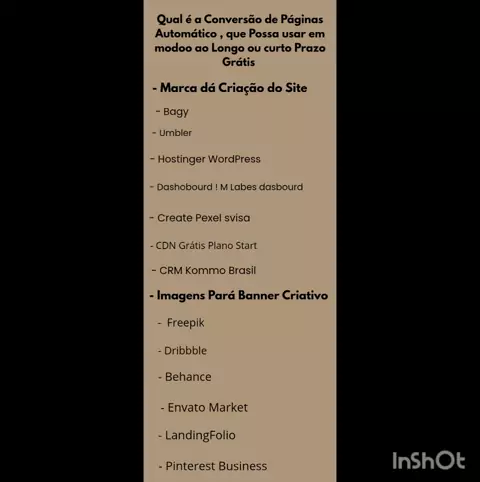 Qual é a Conversão de Páginas Automático , que Possa usar em modoo ao Longo ou curto Prazo Grátis

- Marca dá Criação do Site

- Bagy

- Umbler

- Hostinger WordPress

- Dashobourd ! M Labes dasbourd

- Create Pexel svisa

- CDN Grátis Plano Start

- CRM Kommo Brasil

- Imagens Pará Banner Criativo

- Freepik

- Dribbble

- Behance

- Envato Market

- LandingFolio

- Pinterest Business

InShOt